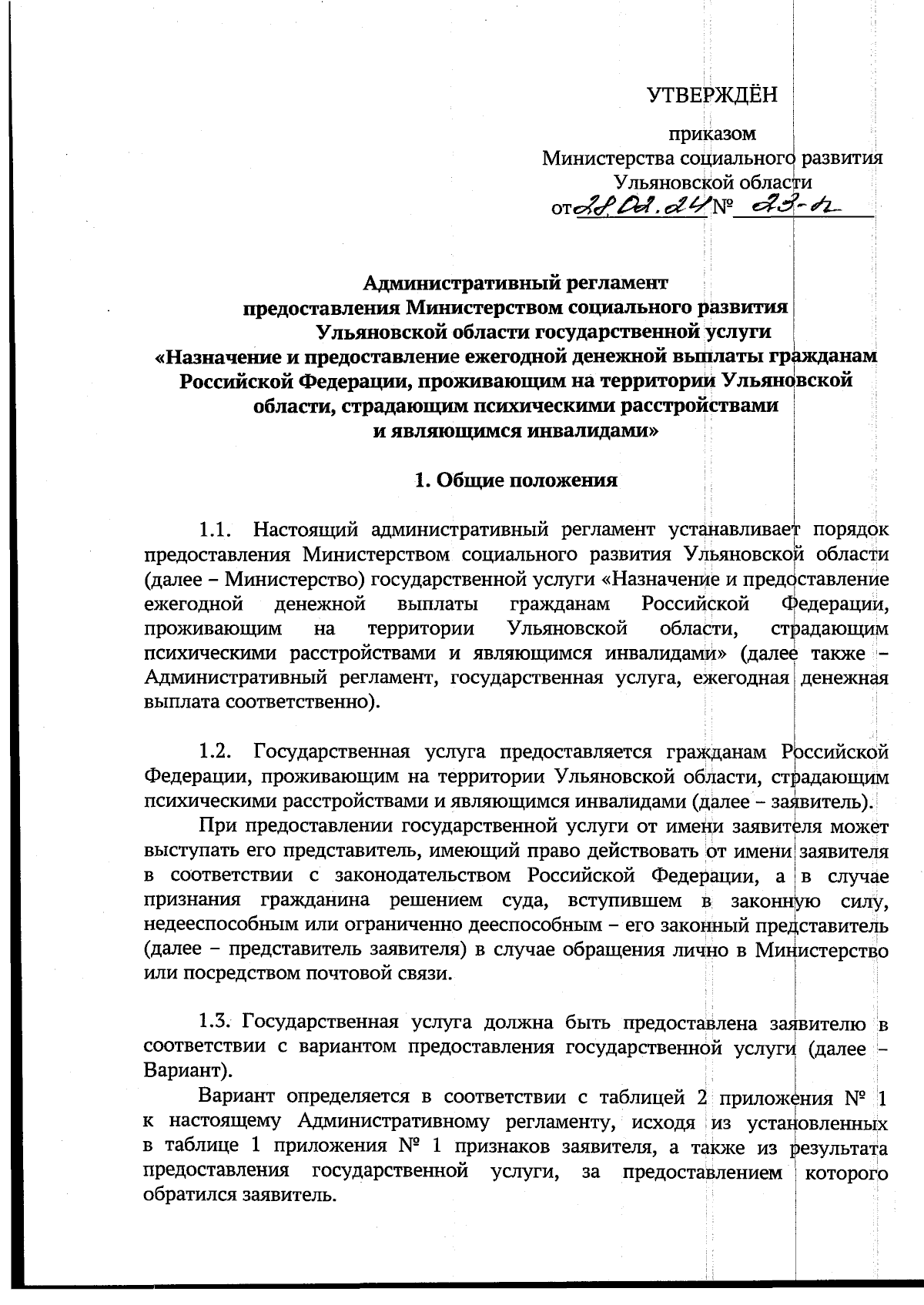 УТВЕРЖДЁН

приказом
Министерства социального развития
Ульяновской области
от 28.02.24 № 23-п

Административный регламент
предоставления Министерством социального развития
Ульяновской области государственной услуги
«Назначение и предоставление ежегодной денежной выплаты гражданам Российской Федерации, проживающим на территории Ульяновской области, страдающим психическими расстройствами
и являющимся инвалидами»

1. Общие положения

1.1. Настоящий административный регламент устанавливает порядок предоставления Министерством социального развития Ульяновской области (далее – Министерство) государственной услуги «Назначение и предоставление ежегодной денежной выплаты гражданам Российской Федерации, проживающим на территории Ульяновской области, страдающим психическими расстройствами и являющимся инвалидами» (далее также – Административный регламент, государственная услуга, ежегодная денежная выплата соответственно).

1.2. Государственная услуга предоставляется гражданам Российской Федерации, проживающим на территории Ульяновской области, страдающим психическими расстройствами и являющимся инвалидами (далее – заявитель).

При предоставлении государственной услуги от имени заявителя может выступать его представитель, имеющий право действовать от имени заявителя в соответствии с законодательством Российской Федерации, а в случае признания гражданина решением суда, вступившем в законную силу, недееспособным или ограниченно дееспособным – его законный представитель (далее – представитель заявителя) в случае обращения лично в Министерство или посредством почтовой связи.

1.3. Государственная услуга должна быть предоставлена заявителю в соответствии с вариантом предоставления государственной услуги (далее – Вариант).

Вариант определяется в соответствии с таблицей 2 приложения № 1 к настоящему Административному регламенту, исходя из установленных в таблице 1 приложения № 1 признаков заявителя, а также из результата предоставления государственной услуги, за предоставлением которого обратился заявитель.